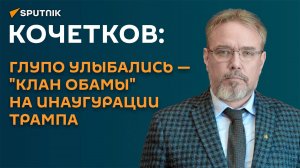 SPUTNIK

КОЧЕТКОВ:

ГЛУПО УЛЫБАЛИСЬ — "КЛАН ОБАМЫ" НА ИНАУГУРАЦИИ ТРАМПА